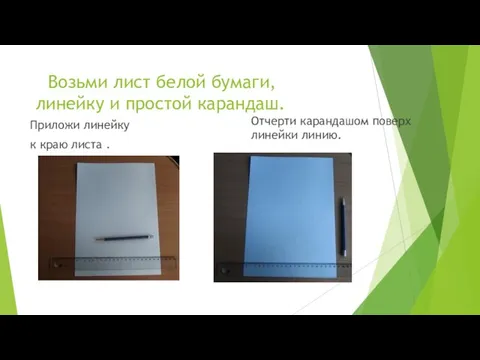 Возьми лист белой бумаги, линейку и простой карандаш.

Приложи линейку

к краю листа .

Отчерти карандашом поверх линейки линию.